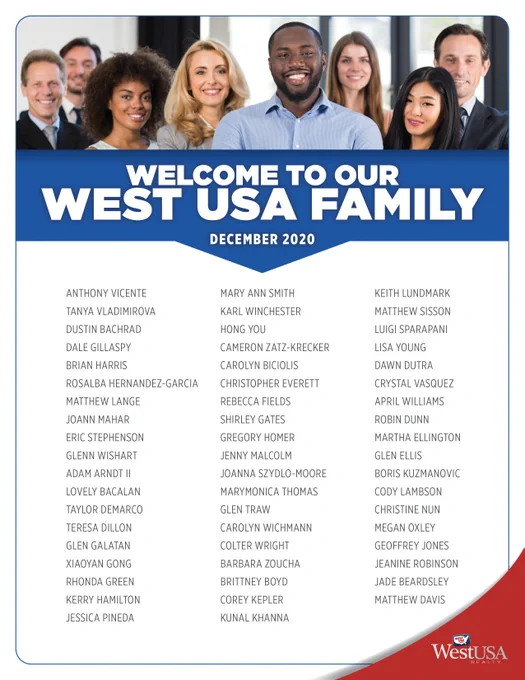 WELCOME TO OUR
WEST USA FAMILY

DECEMBER 2020

ANTHONY VICENTE
TANYA VLADIMIROVA
DUSTIN BACHRAD
DALE GILLASPY
BRIAN HARRIS
ROSALBA HERNANDEZ-GARCIA
MATTHEW LANGE
JOANN MAHAR
ERIC STEPHENSON
GLENN WISHART
ADAM ARNDT II
LOVELY BACALAN
TAYLOR DEMARCO
TERESA DILLON
GLEN GALATAN
XIAOYAN GONG
RHONDA GREEN
KERRY HAMILTON
JESSICA PINEDA

MARY ANN SMITH
KARL WINCHESTER
HONG YOU
CAMERON ZATZ-KRECKER
CAROLYN BICIOLIS
CHRISTOPHER EVERETT
REBECCA FIELDS
SHIRLEY GATES
GREGORY HOMER
JENNY MALCOLM
JOANNA SZYDLO-MOORE
MARYMONICA THOMAS
GLEN TRAW
CAROLYN WICHMANN
COLTER WRIGHT
BARBARA ZOUCHA
BRITTNEY BOYD
COREY KEPLER
KUNAL KHANNA

KEITH LUNDMARK
MATTHEW SISSON
LUIGI SPARAPANI
LISA YOUNG
DAWN DUTRA
CRYSTAL VASQUEZ
APRIL WILLIAMS
ROBIN DUNN
MARTHA ELLINGTON
GLEN ELLIS
BORIS KUZMANOVIC
CODY LAMBSON
CHRISTINE NUN
MEGAN OXLEY
GEOFFREY JONES
JEANINE ROBINSON
JADE BEARDSLEY
MATTHEW DAVIS

WestUSA
REALTY